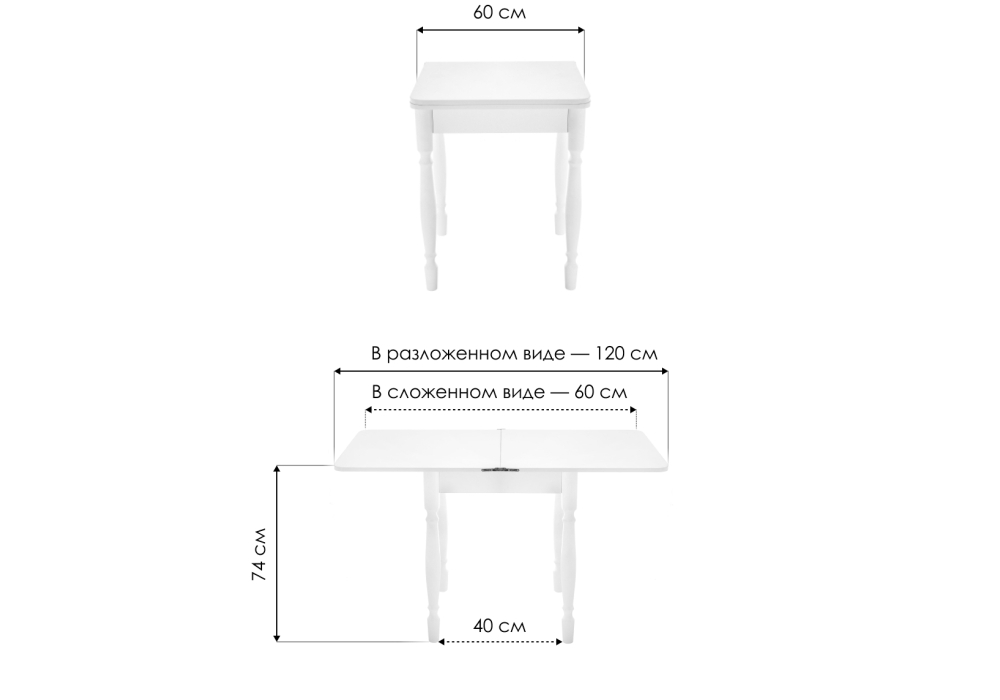 60 см

В разложенном виде — 120 см

В сложенном виде — 60 см

74 см

40 см